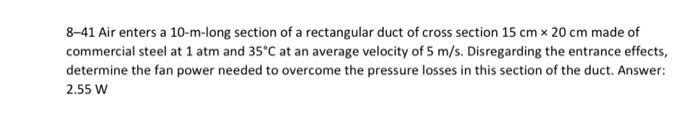 8–41 Air enters a 10-m-long section of a rectangular duct of cross section 15 cm × 20 cm made of commercial steel at 1 atm and 35°C at an average velocity of 5 m/s. Disregarding the entrance effects, determine the fan power needed to overcome the pressure losses in this section of the duct. Answer: 2.55 W